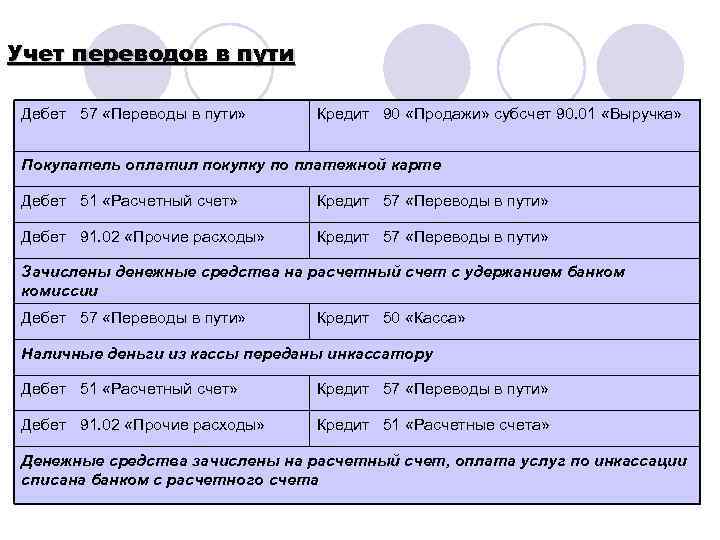 Учет переводов в пути

| Дебет 57 «Переводы в пути» | Кредит 90 «Продажи» субсчет 90.01 «Выручка» |
|---|---|
| Покупатель оплатил покупку по платежной карте | |
| Дебет 51 «Расчетный счет» | Кредит 57 «Переводы в пути» |
| Дебет 91.02 «Прочие расходы» | Кредит 57 «Переводы в пути» |
| Зачислены денежные средства на расчетный счет с удержанием банком комиссии | |
| Дебет 57 «Переводы в пути» | Кредит 50 «Касса» |
| Наличные деньги из кассы переданы инкассатору | |
| Дебет 51 «Расчетный счет» | Кредит 57 «Переводы в пути» |
| Дебет 91.02 «Прочие расходы» | Кредит 51 «Расчетные счета» |
| Денежные средства зачислены на расчетный счет, оплата услуг по инкассации списана банком с расчетного счета | |